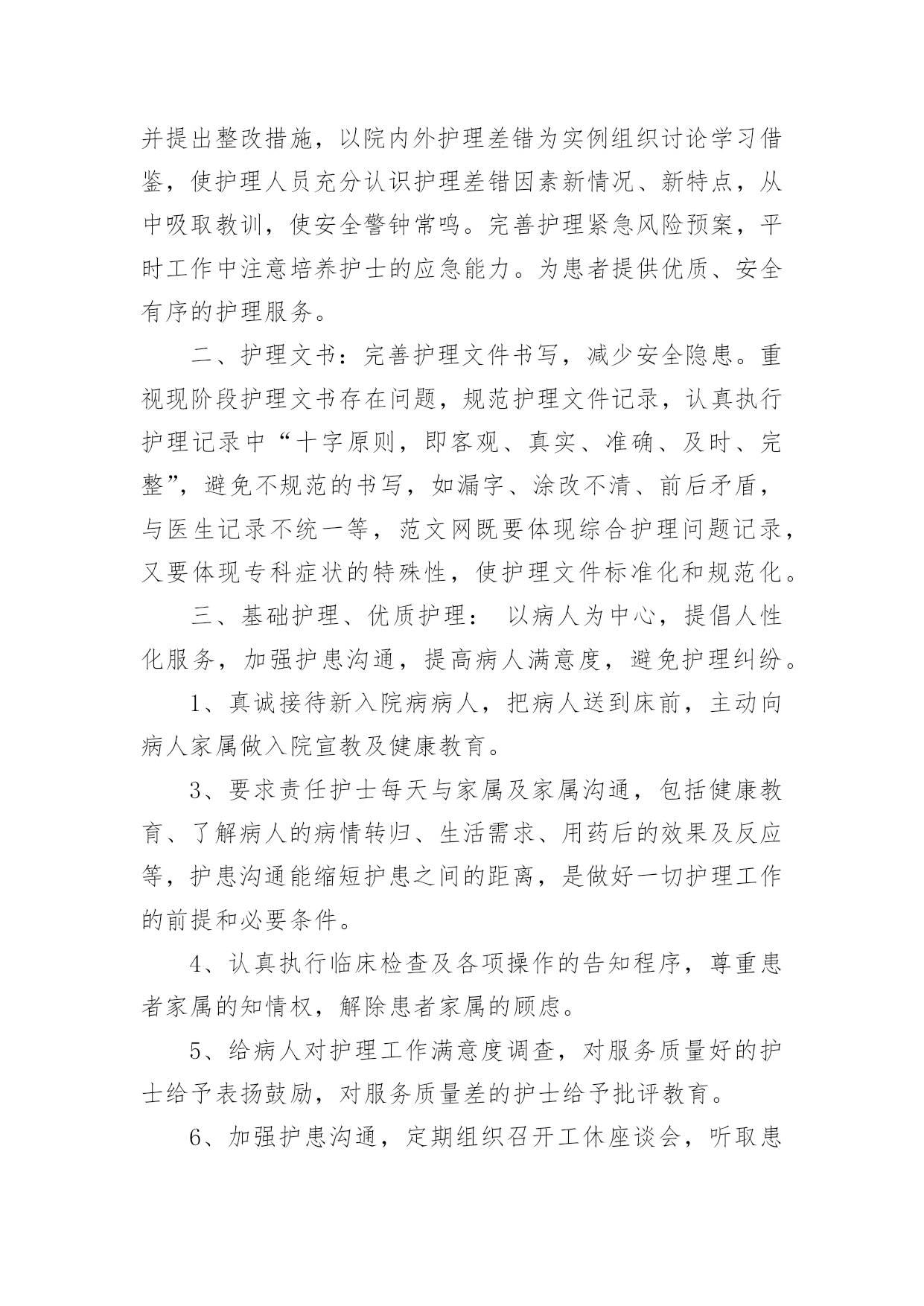 并提出整改措施，以院内外护理差错为实例组织讨论学习借鉴，使护理人员充分认识护理差错因素新情况、新特点，从中吸取教训，使安全警钟常鸣。完善护理紧急风险预案，平时工作中注意培养护士的应急能力。为患者提供优质、安全有序的护理服务。

二、护理文书：完善护理文件书写，减少安全隐患。重视现阶段护理文书存在问题，规范护理文件记录，认真执行护理记录中“十字原则，即客观、真实、准确、及时、完整”，避免不规范的书写，如漏字、涂改不清、前后矛盾，与医生记录不统一等，范文网既要体现综合护理问题记录，又要体现专科症状的特殊性，使护理文件标准化和规范化。

三、基础护理、优质护理： 以病人为中心，提倡人性化服务，加强护患沟通，提高病人满意度，避免护理纠纷。

1、真诚接待新入院病病人，把病人送到床前，主动向病人家属做入院宣教及健康教育。

3、要求责任护士每天与家属及家属沟通，包括健康教育、了解病人的病情转归、生活需求、用药后的效果及反应等，护患沟通能缩短护患之间的距离，是做好一切护理工作的前提和必要条件。

4、认真执行临床检查及各项操作的告知程序，尊重患者家属的知情权，解除患者家属的顾虑。

5、给病人对护理工作满意度调查，对服务质量好的护士给予表扬鼓励，对服务质量差的护士给予批评教育。

6、加强护患沟通，定期组织召开工休座谈会，听取患